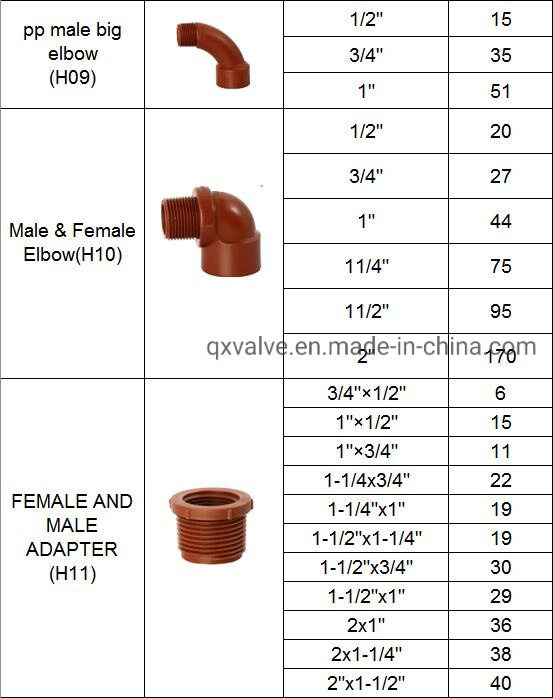 | pp male big elbow (H09) | | 1/2" | 15 |
|---|---|---|---|
| | | 3/4" | 35 |
| | | 1" | 51 |
| Male & Female Elbow(H10) | | 1/2" | 20 |
| | | 3/4" | 27 |
| | | 1" | 44 |
| | | 11/4" | 75 |
| | | 11/2" | 95 |
| | | 2" | 170 |
| FEMALE AND MALE ADAPTER (H11) | | 3/4"×1/2" | 6 |
| | | 1"×1/2" | 15 |
| | | 1"×3/4" | 11 |
| | | 1-1/4x3/4" | 22 |
| | | 1-1/4"x1" | 19 |
| | | 1-1/2"x1-1/4" | 19 |
| | | 1-1/2"x3/4" | 30 |
| | | 1-1/2"x1" | 29 |
| | | 2x1" | 36 |
| | | 2x1-1/4" | 38 |
| | | 2"x1-1/2" | 40 |

qxvalve.en.made-in-china.com